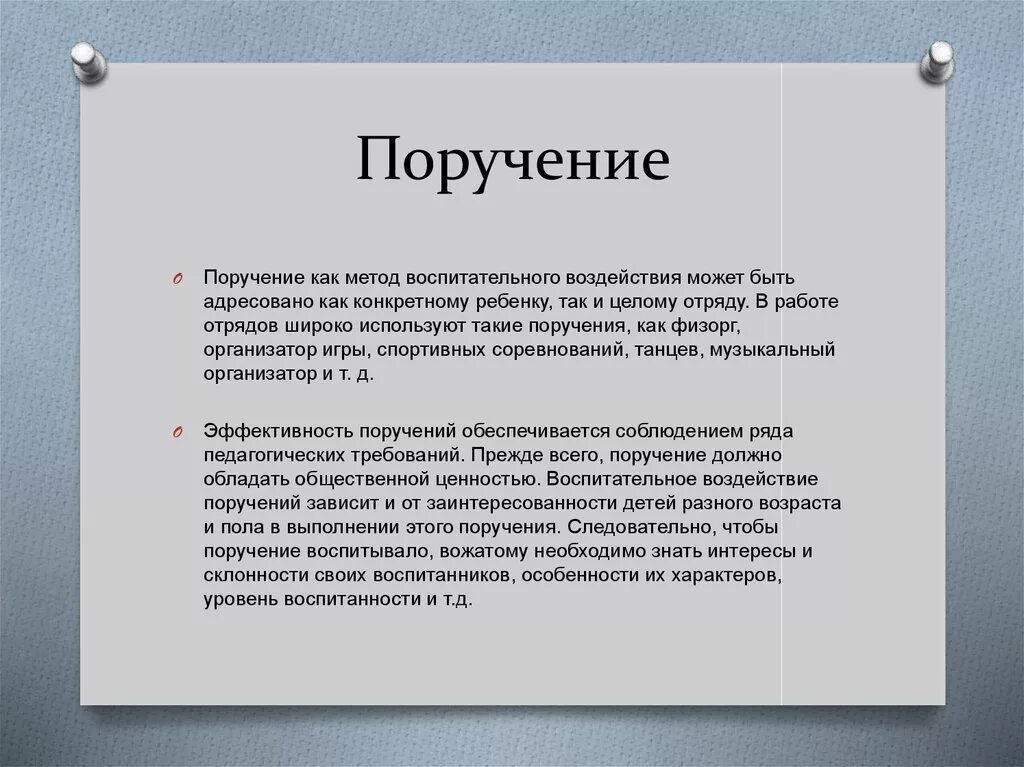 Поручение

Поручение как метод воспитательного воздействия может быть адресовано как конкретному ребенку, так и целому отряду. В работе отрядов широко используют такие поручения, как физорг, организатор игры, спортивных соревнований, танцев, музыкальный организатор и т. д.

Эффективность поручений обеспечивается соблюдением ряда педагогических требований. Прежде всего, поручение должно обладать общественной ценностью. Воспитательное воздействие поручений зависит и от заинтересованности детей разного возраста и пола в выполнении этого поручения. Следовательно, чтобы поручение воспитывало, вожатому необходимо знать интересы и склонности своих воспитанников, особенности их характеров, уровень воспитанности и т.д.